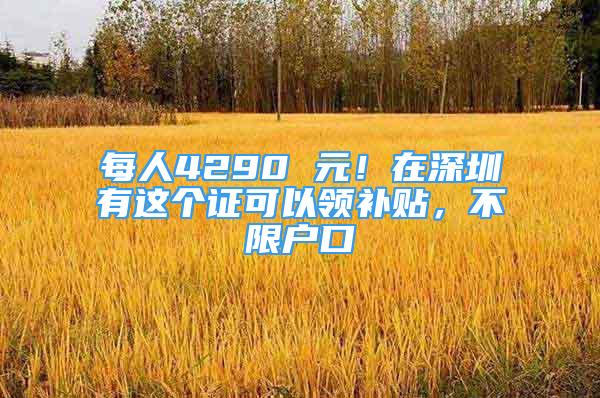 每人4290 元！在深圳有这个证可以领补贴，不限户口